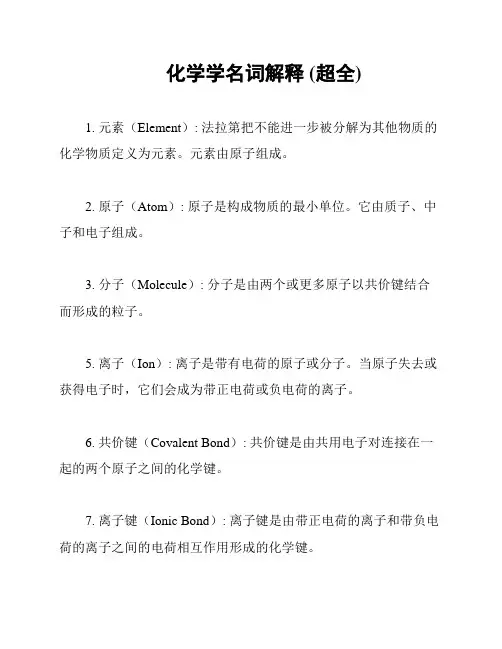 化学学名词解释 (超全)

1. 元素（Element）: 法拉第把不能进一步被分解为其他物质的化学物质定义为元素。元素由原子组成。

2. 原子（Atom）: 原子是构成物质的最小单位。它由质子、中子和电子组成。

3. 分子（Molecule）: 分子是由两个或更多原子以共价键结合而形成的粒子。

5. 离子（Ion）: 离子是带有电荷的原子或分子。当原子失去或获得电子时，它们会成为带正电荷或负电荷的离子。

6. 共价键（Covalent Bond）: 共价键是由共用电子对连接在一起的两个原子之间的化学键。

7. 离子键（Ionic Bond）: 离子键是由带正电荷的离子和带负电荷的离子之间的电荷相互作用形成的化学键。